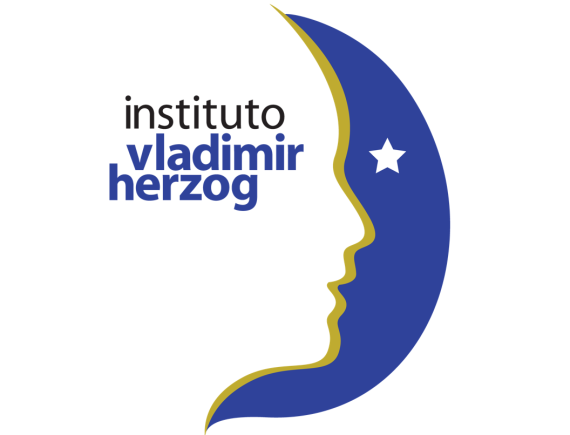 instituto
vladimir
herzog